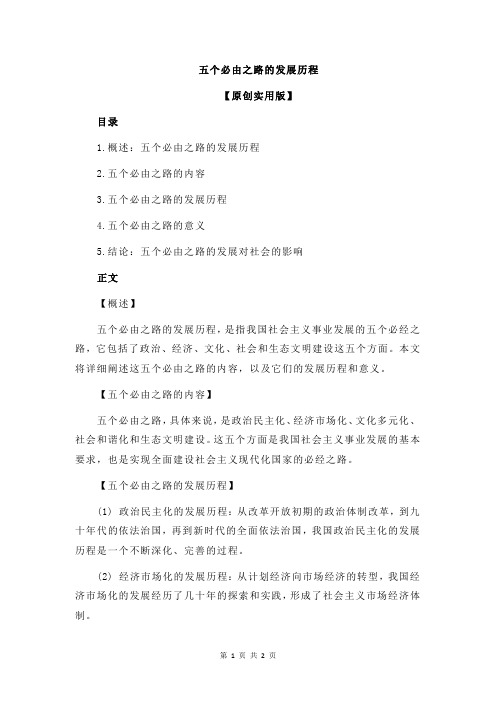 五个必由之路的发展历程

【原创实用版】

目录

1.概述：五个必由之路的发展历程

2.五个必由之路的内容

3.五个必由之路的发展历程

4.五个必由之路的意义

5.结论：五个必由之路的发展对社会的影响

正文

【概述】

五个必由之路的发展历程，是指我国社会主义事业发展的五个必经之路，它包括了政治、经济、文化、社会和生态文明建设这五个方面。本文将详细阐述这五个必由之路的内容，以及它们的发展历程和意义。

【五个必由之路的内容】

五个必由之路，具体来说，是政治民主化、经济市场化、文化多元化、社会和谐化和生态文明建设。这五个方面是我国社会主义事业发展的基本要求，也是实现全面建设社会主义现代化国家的必经之路。

【五个必由之路的发展历程】

(1) 政治民主化的发展历程：从改革开放初期的政治体制改革，到九十年代的依法治国，再到新时代的全面依法治国，我国政治民主化的发展历程是一个不断深化、完善的过程。

(2) 经济市场化的发展历程：从计划经济向市场经济的转型，我国经济市场化的发展经历了几十年的探索和实践，形成了社会主义市场经济体制。

第 1 页 共 2 页